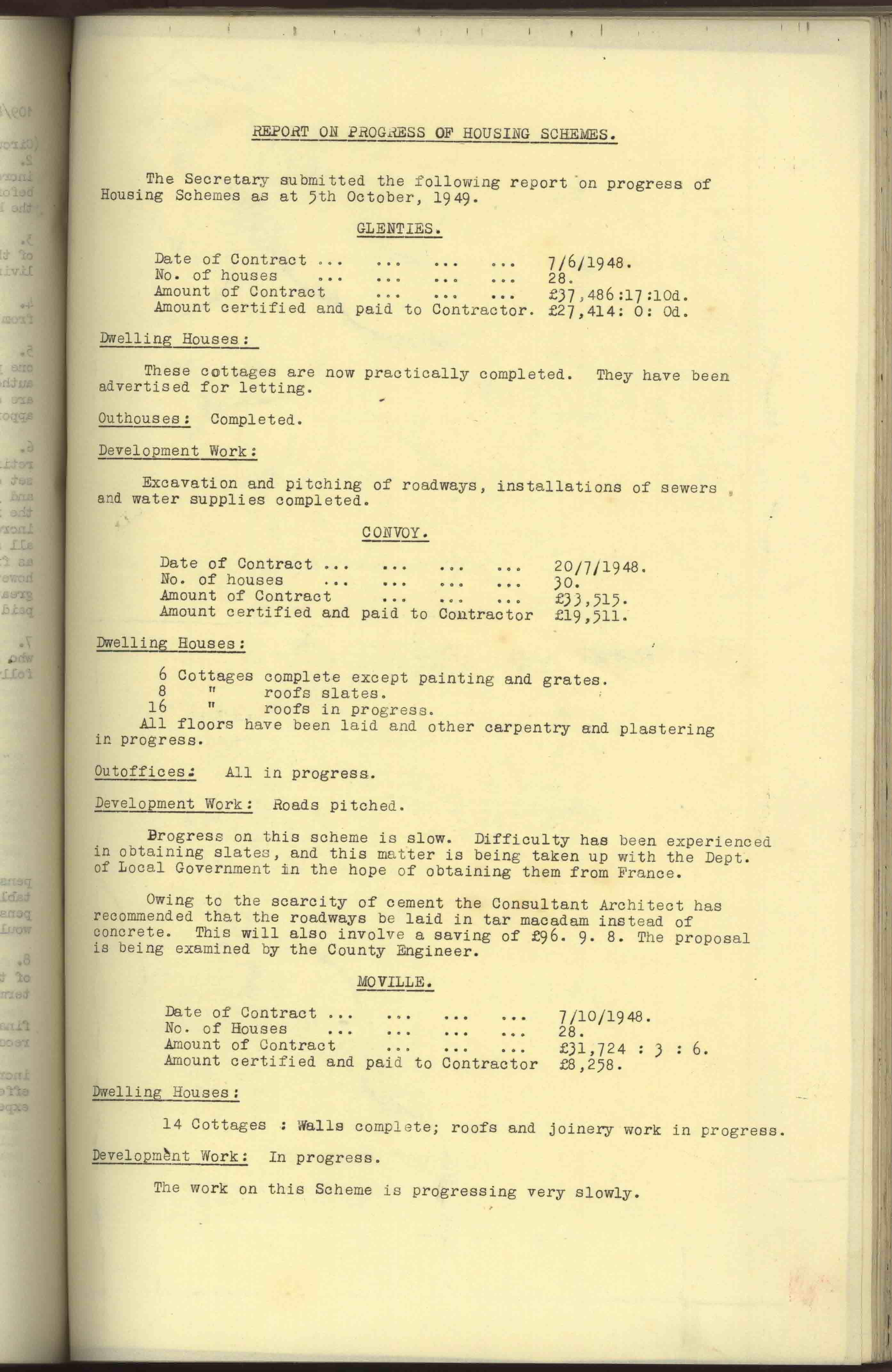 REPORT ON PROGRESS OF HOUSING SCHEMES.

The Secretary submitted the following report on progress of Housing Schemes as at 5th October, 1949.

GLENTIES.

Date of Contract ... ... ... ... 7/6/1948.
No. of houses ... ... ... ... 28.
Amount of Contract ... ... ... £37,486:17:10d.
Amount certified and paid to Contractor. £27,414: 0: 0d.

Dwelling Houses:

These cottages are now practically completed. They have been advertised for letting.

Outhouses: Completed.

Development Work:

Excavation and pitching of roadways, installations of sewers and water supplies completed.

CONVOY.

Date of Contract ... ... ... ... 20/7/1948.
No. of houses ... ... ... ... 30.
Amount of Contract ... ... ... £33,515.
Amount certified and paid to Contractor £19,511.

Dwelling Houses:

6 Cottages complete except painting and grates.
8 " roofs slates.
16 " roofs in progress.
All floors have been laid and other carpentry and plastering in progress.

Outoffices: All in progress.

Development Work: Roads pitched.

Brogress on this scheme is slow. Difficulty has been experienced in obtaining slates, and this matter is being taken up with the Dept. of Local Government in the hope of obtaining them from France.

Owing to the scarcity of cement the Consultant Architect has recommended that the roadways be laid in tar macadam instead of concrete. This will also involve a saving of £96. 9. 8. The proposal is being examined by the County Engineer.

MOVILLE.

Date of Contract ... ... ... ... 7/10/1948.
No. of Houses ... ... ... ... 28.
Amount of Contract ... ... ... £31,724 : 3 : 6.
Amount certified and paid to Contractor £8,258.

Dwelling Houses:

14 Cottages : Walls complete; roofs and joinery work in progress.

Development Work: In progress.

The work on this Scheme is progressing very slowly.